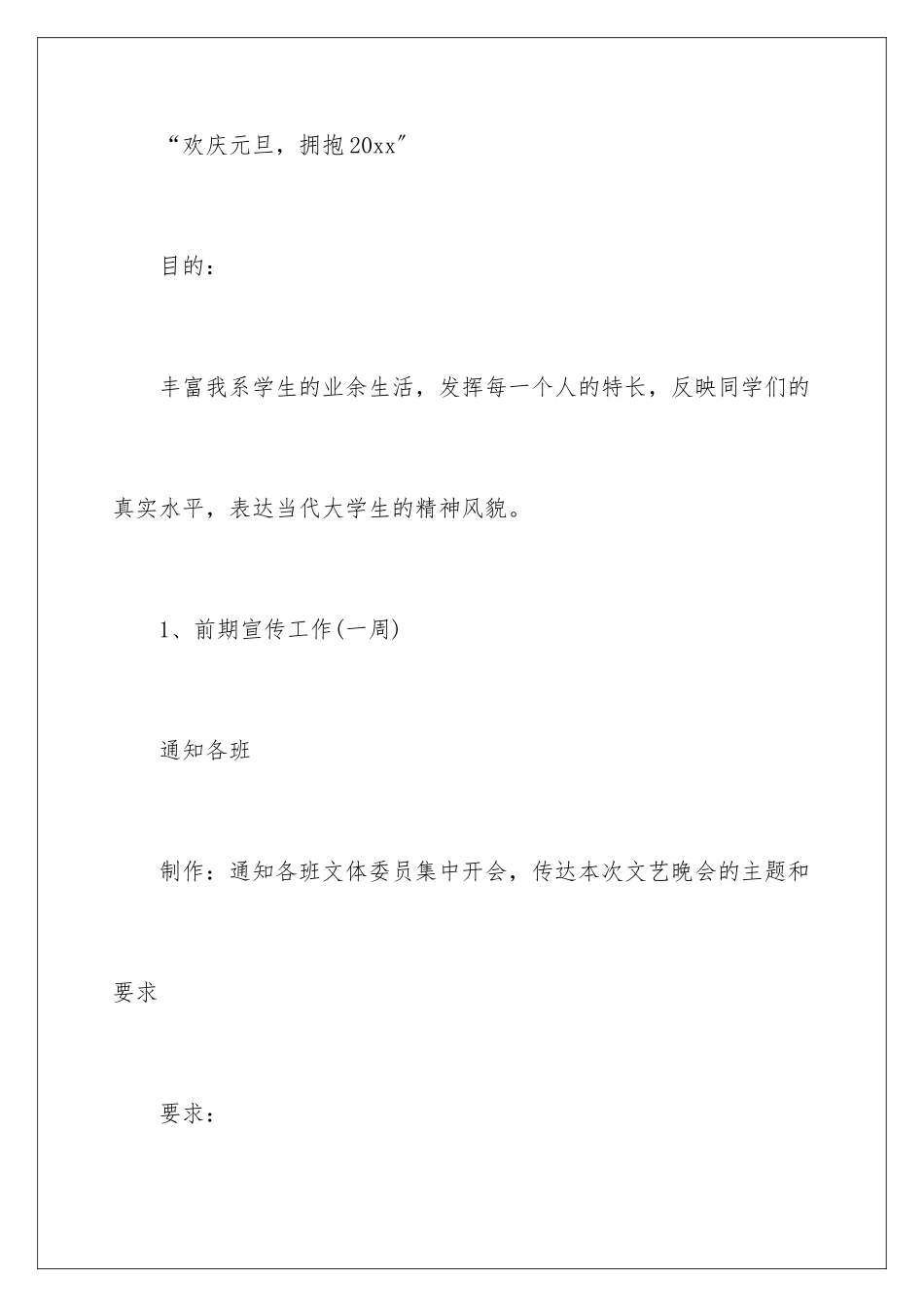 “欢庆元旦，拥抱20xx”

目的：

丰富我系学生的业余生活，发挥每一个人的特长，反映同学们的真实水平，表达当代大学生的精神风貌。

1、前期宣传工作(一周)

通知各班

制作：通知各班文体委员集中开会，传达本次文艺晚会的主题和要求

要求：